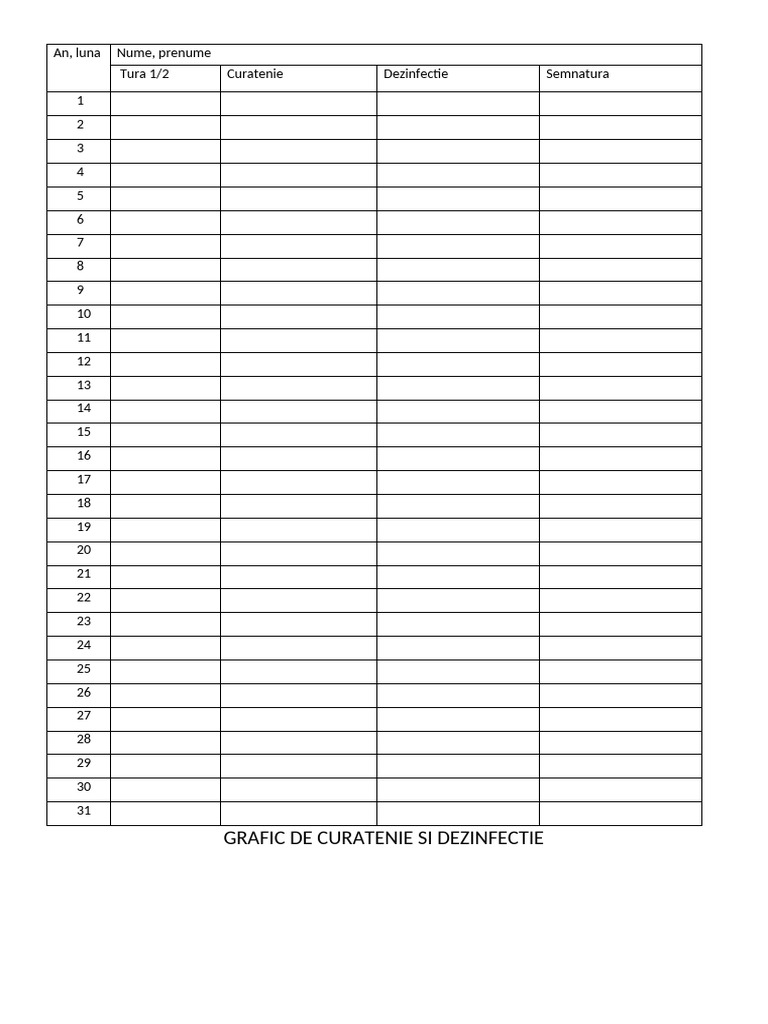 | An, luna | Nume, prenume | | | |
|---|---|---|---|---|
| | Tura 1/2 | Curatenie | Dezinfectie | Semnatura |
| 1 | | | | |
| 2 | | | | |
| 3 | | | | |
| 4 | | | | |
| 5 | | | | |
| 6 | | | | |
| 7 | | | | |
| 8 | | | | |
| 9 | | | | |
| 10 | | | | |
| 11 | | | | |
| 12 | | | | |
| 13 | | | | |
| 14 | | | | |
| 15 | | | | |
| 16 | | | | |
| 17 | | | | |
| 18 | | | | |
| 19 | | | | |
| 20 | | | | |
| 21 | | | | |
| 22 | | | | |
| 23 | | | | |
| 24 | | | | |
| 25 | | | | |
| 26 | | | | |
| 27 | | | | |
| 28 | | | | |
| 29 | | | | |
| 30 | | | | |
| 31 | | | | |

GRAFIC DE CURATENIE SI DEZINFECTIE